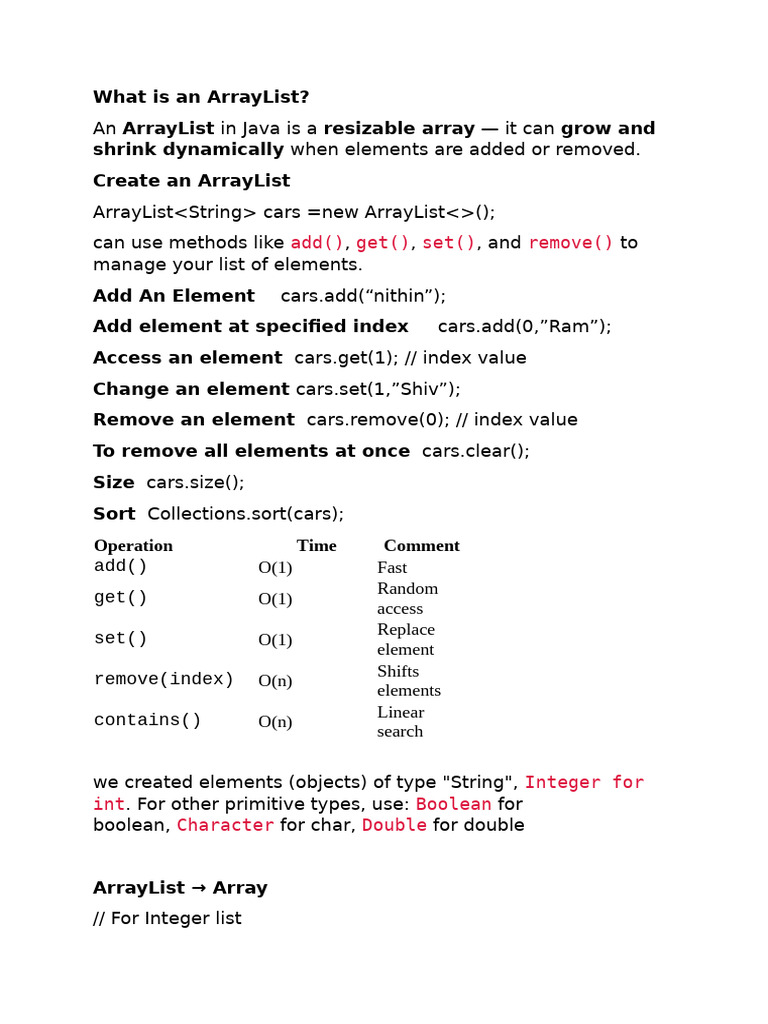 What is an ArrayList?

An ArrayList in Java is a resizable array — it can grow and shrink dynamically when elements are added or removed.

Create an ArrayList

ArrayList<String> cars =new ArrayList<>();

can use methods like add(), get(), set(), and remove() to manage your list of elements.

Add An Element cars.add(“nithin”);

Add element at specified index cars.add(0,”Ram”);

Access an element cars.get(1); // index value

Change an element cars.set(1,”Shiv”);

Remove an element cars.remove(0); // index value

To remove all elements at once cars.clear();

Size cars.size();

Sort Collections.sort(cars);

| Operation | Time | Comment |
|---|---|---|
| add() | O(1) | Fast |
| get() | O(1) | Random access |
| set() | O(1) | Replace element |
| remove(index) | O(n) | Shifts elements |
| contains() | O(n) | Linear search |

we created elements (objects) of type "String", Integer for int. For other primitive types, use: Boolean for boolean, Character for char, Double for double

ArrayList → Array

// For Integer list